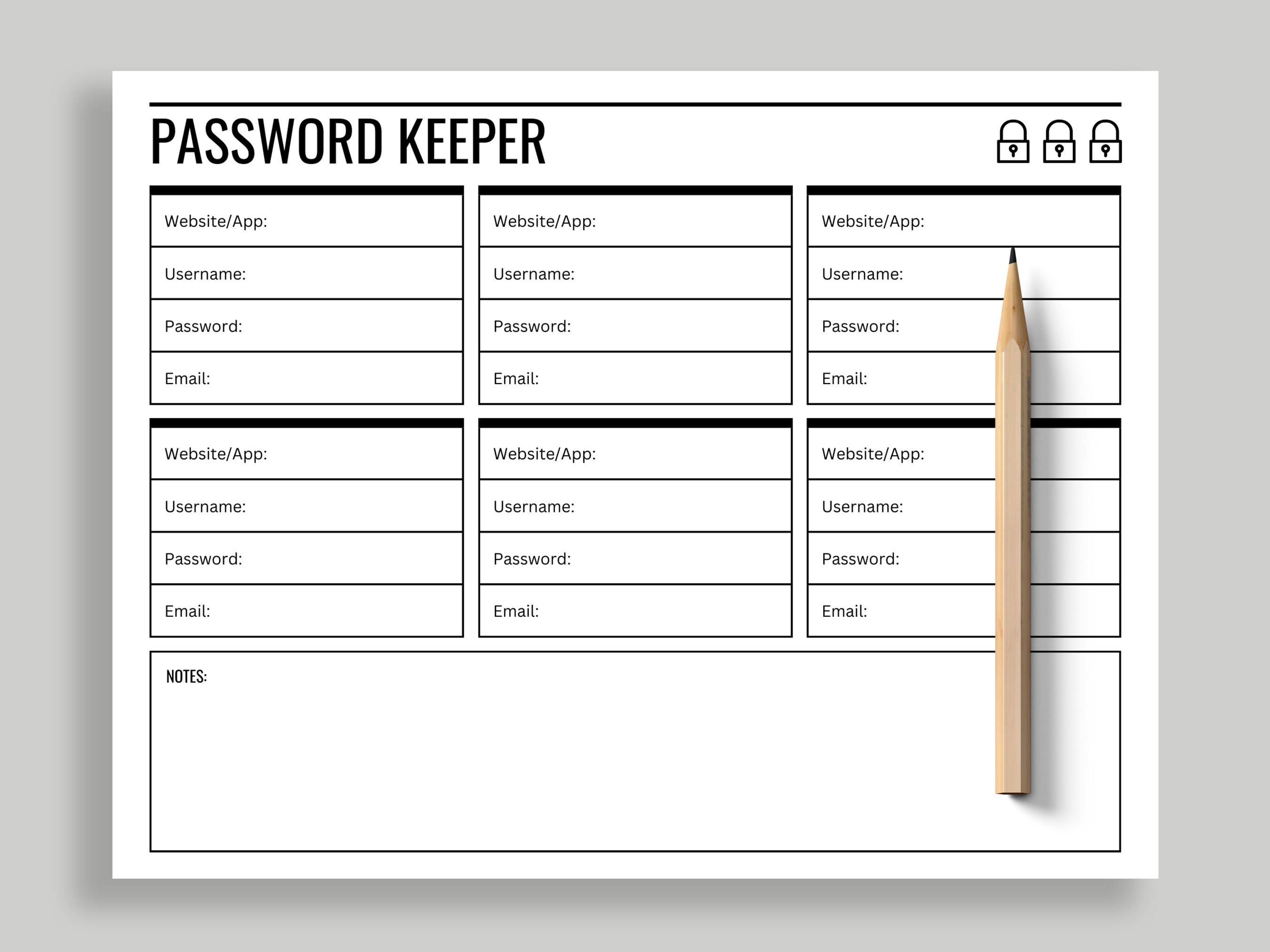 PASSWORD KEEPER

Website/App:
Username:
Password:
Email:

Website/App:
Username:
Password:
Email:

Website/App:
Username:
Password:
Email:

Website/App:
Username:
Password:
Email:

Website/App:
Username:
Password:
Email:

Website/App:
Username:
Password:
Email:

NOTES: